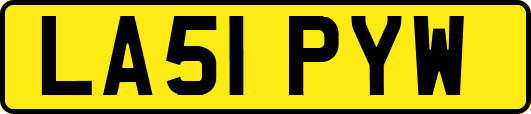 LA51 PYW